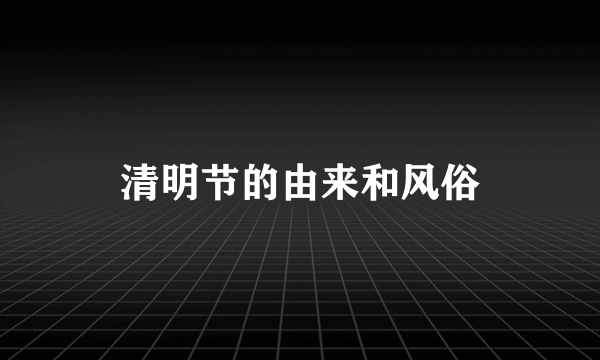 清明节的由来和风俗